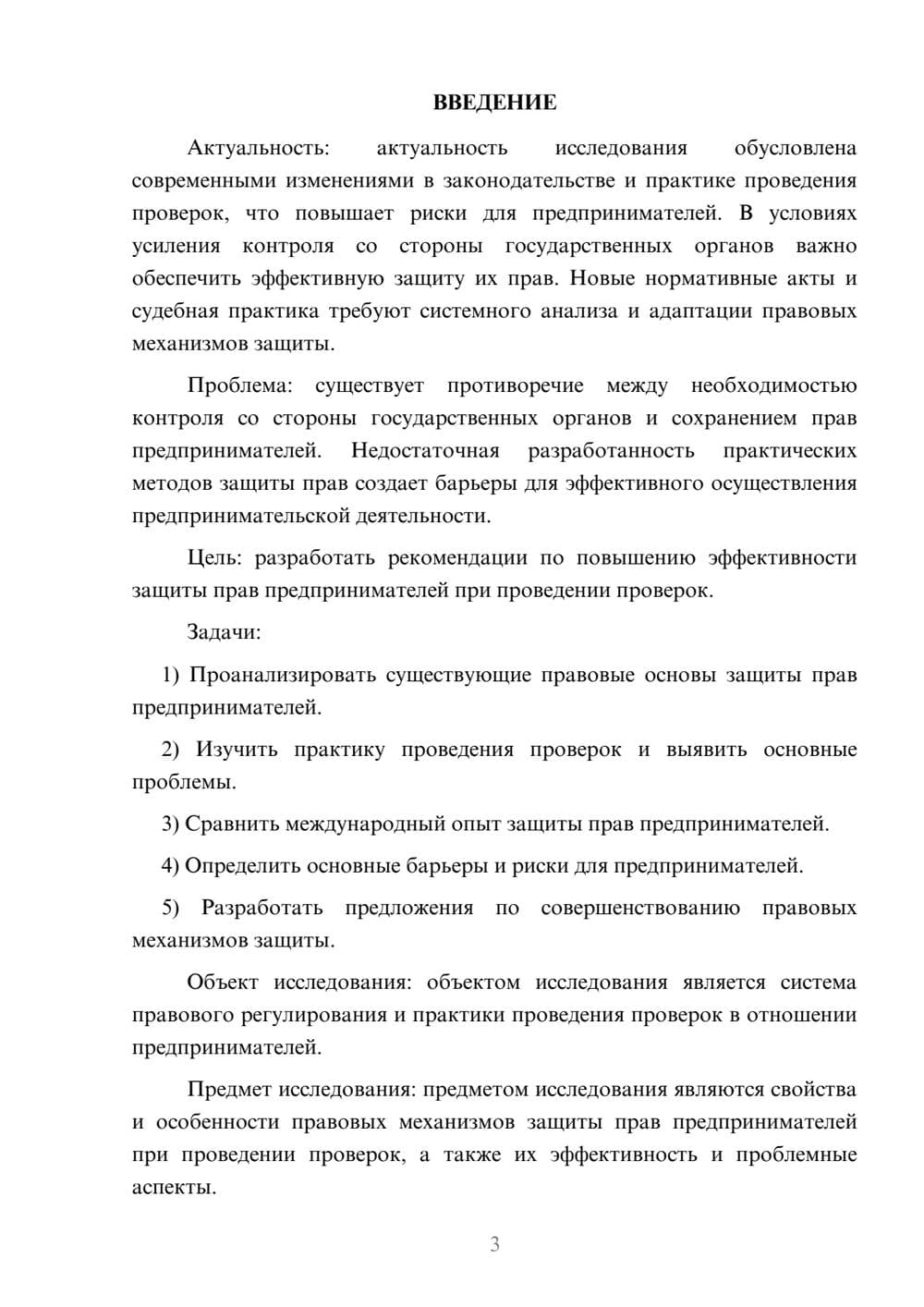 ВВЕДЕНИЕ

Актуальность: актуальность исследования обусловлена современными изменениями в законодательстве и практике проведения проверок, что повышает риски для предпринимателей. В условиях усиления контроля со стороны государственных органов важно обеспечить эффективную защиту их прав. Новые нормативные акты и судебная практика требуют системного анализа и адаптации правовых механизмов защиты.

Проблема: существует противоречие между необходимостью контроля со стороны государственных органов и сохранением прав предпринимателей. Недостаточная разработанность практических методов защиты прав создает барьеры для эффективного осуществления предпринимательской деятельности.

Цель: разработать рекомендации по повышению эффективности защиты прав предпринимателей при проведении проверок.

Задачи:

1) Проанализировать существующие правовые основы защиты прав предпринимателей.

2) Изучить практику проведения проверок и выявить основные проблемы.

3) Сравнить международный опыт защиты прав предпринимателей.

4) Определить основные барьеры и риски для предпринимателей.

5) Разработать предложения по совершенствованию правовых механизмов защиты.

Объект исследования: объектом исследования является система правового регулирования и практики проведения проверок в отношении предпринимателей.

Предмет исследования: предметом исследования являются свойства и особенности правовых механизмов защиты прав предпринимателей при проведении проверок, а также их эффективность и проблемные аспекты.

3